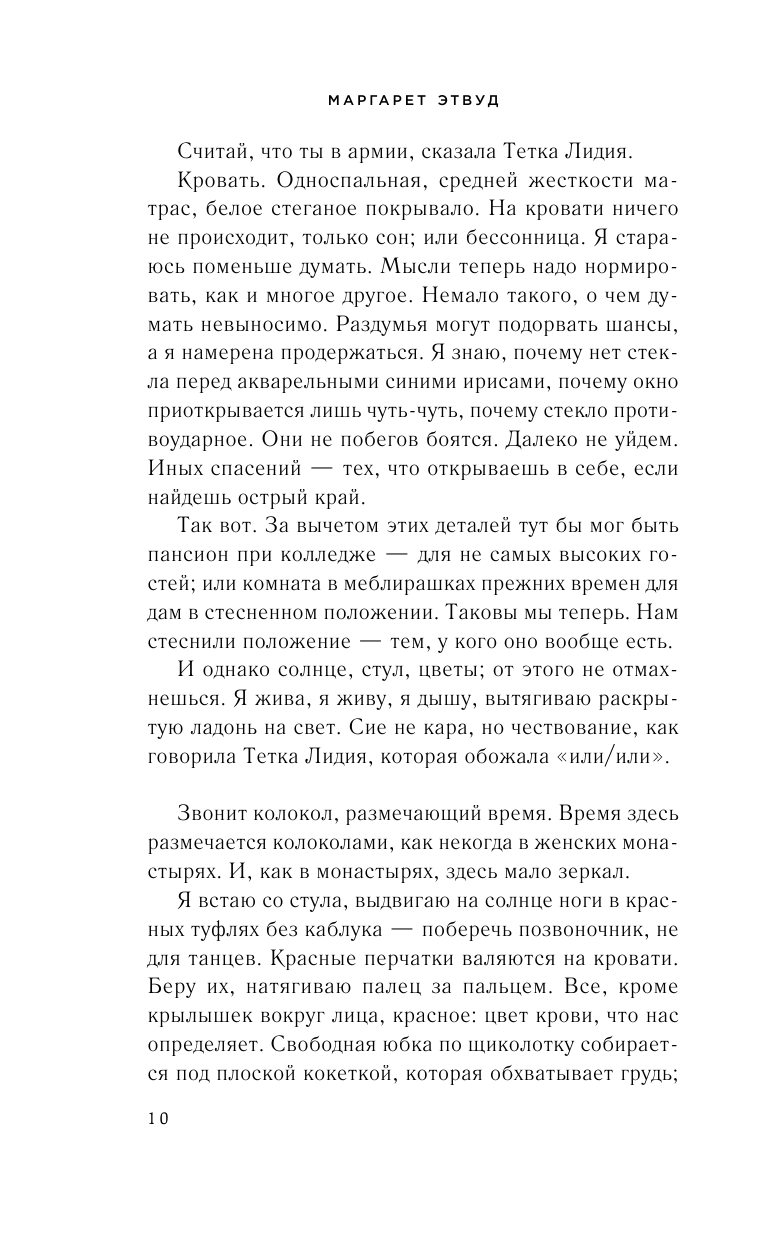 МАРГАРЕТ ЭТВУД

Считай, что ты в армии, сказала Тетка Лидия.

Кровать. Односпальная, средней жесткости матрас, белое стеганое покрывало. На кровати ничего не происходит, только сон; или бессонница. Я стараюсь поменьше думать. Мысли теперь надо нормировать, как и многое другое. Немало такого, о чем думать невыносимо. Раздумья могут подорвать шансы, а я намерена продержаться. Я знаю, почему нет стекла перед акварельными синими ирисами, почему окно приоткрывается лишь чуть-чуть, почему стекло противоударное. Они не побегов боятся. Далеко не уйдем. Иных спасений — тех, что открываешь в себе, если найдешь острый край.

Так вот. За вычетом этих деталей тут бы мог быть пансион при колледже — для не самых высоких гостей; или комната в меблирашках прежних времен для дам в стесненном положении. Таковы мы теперь. Нам стеснили положение — тем, у кого оно вообще есть.

И однако солнце, стул, цветы; от этого не отмахнешься. Я жива, я живу, я дышу, вытягиваю раскрытую ладонь на свет. Сие не кара, но чествование, как говорила Тетка Лидия, которая обожала «или/или».

Звонит колокол, размечающий время. Время здесь размечается колоколами, как некогда в женских монастырях. И, как в монастырях, здесь мало зеркал.

Я встаю со стула, выдвигаю на солнце ноги в красных туфлях без каблука — поберечь позвоночник, не для танцев. Красные перчатки валяются на кровати. Беру их, натягиваю палец за пальцем. Все, кроме крылышек вокруг лица, красное: цвет крови, что нас определяет. Свободная юбка по щиколотку собирается под плоской кокеткой, которая обхватывает грудь;

10